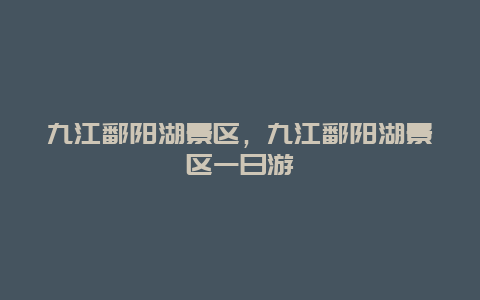 九江鄱阳湖景区，九江鄱阳湖景区一日游